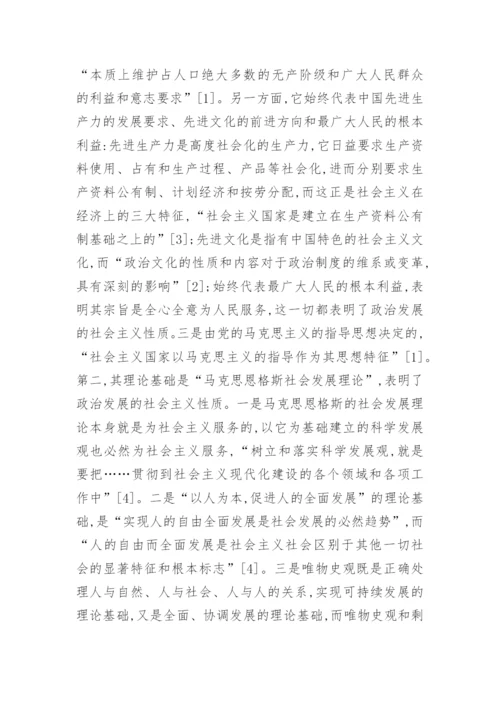 “本质上维护占人口绝大多数的无产阶级和广大人民群众的利益和意志要求”[1]。另一方面，它始终代表中国先进生产力的发展要求、先进文化的前进方向和最广大人民的根本利益:先进生产力是高度社会化的生产力，它日益要求生产资料使用、占有和生产过程、产品等社会化，进而分别要求生产资料公有制、计划经济和按劳分配，而这正是社会主义在经济上的三大特征，“社会主义国家是建立在生产资料公有制基础之上的”[3];先进文化是指有中国特色的社会主义文化，而“政治文化的性质和内容对于政治制度的维系或变革，具有深刻的影响”[2];始终代表最广大人民的根本利益，表明其宗旨是全心全意为人民服务，这一切都表明了政治发展的社会主义性质。三是由党的马克思主义的指导思想决定的，“社会主义国家以马克思主义的指导作为其思想特征”[1]。第二，其理论基础是“马克思恩格斯社会发展理论”，表明了政治发展的社会主义性质。一是马克思恩格斯的社会发展理论本身就是为社会主义服务的，以它为基础建立的科学发展观也必然为社会主义服务，“树立和落实科学发展观，就是要把……贯彻到社会主义现代化建设的各个领域和各项工作中”[4]。二是“以人为本，促进人的全面发展”的理论基础，是“实现人的自由全面发展是社会发展的必然趋势”，而“人的自由而全面发展是社会主义社会区别于其他一切社会的显著特征和根本标志”[4]。三是唯物史观既是正确处理人与自然、人与社会、人与人的关系，实现可持续发展的理论基础，又是全面、协调发展的理论基础，而唯物史观和剩